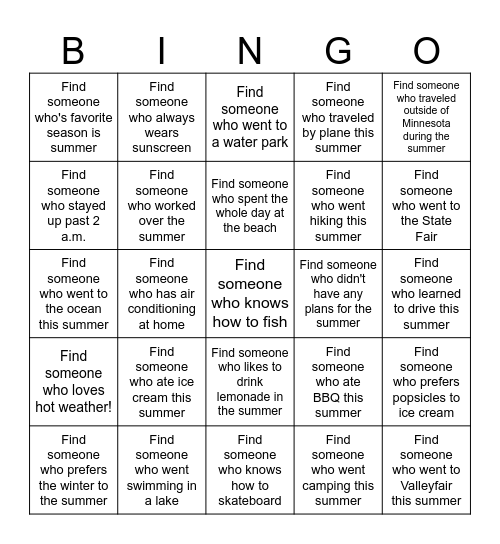 | B | I | N | G | O |
|---|---|---|---|---|
| Find someone who's favorite season is summer | Find someone who always wears sunscreen | Find someone who went to a water park | Find someone who traveled by plane this summer | Find someone who traveled outside of Minnesota during the summer |
| Find someone who stayed up past 2 a.m. | Find someone who worked over the summer | Find someone who spent the whole day at the beach | Find someone who went hiking this summer | Find someone who went to the State Fair |
| Find someone who went to the ocean this summer | Find someone who has air conditioning at home | Find someone who knows how to fish | Find someone who didn't have any plans for the summer | Find someone who learned to drive this summer |
| Find someone who loves hot weather! | Find someone who ate ice cream this summer | Find someone who likes to drink lemonade in the summer | Find someone who ate BBQ this summer | Find someone who prefers popsicles to ice cream |
| Find someone who prefers the winter to the summer | Find someone who went swimming in a lake | Find someone who knows how to skateboard | Find someone who went camping this summer | Find someone who went to Valleyfair this summer |